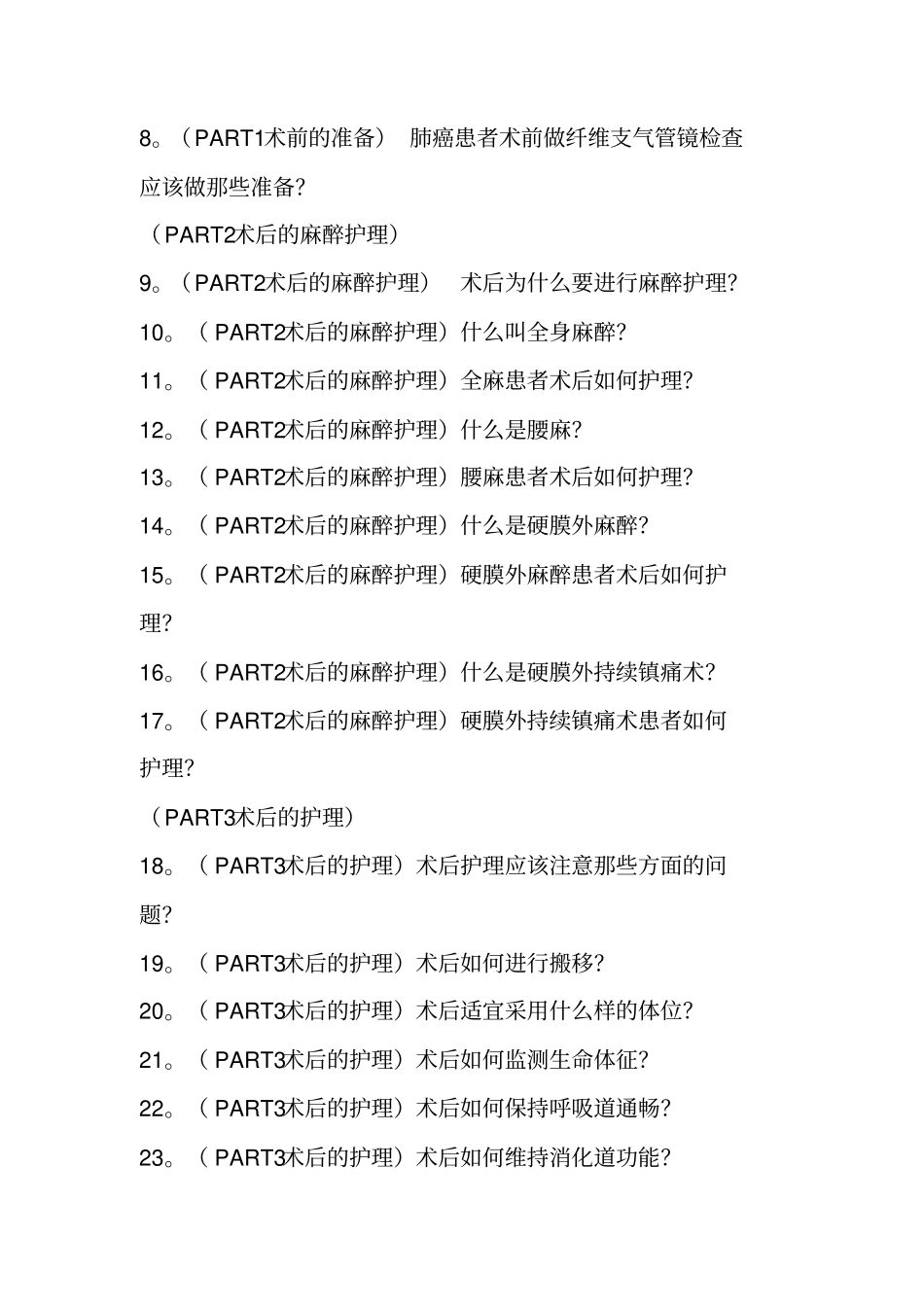 8。（PART1术前的准备） 肺癌患者术前做纤维支气管镜检查应该做那些准备?

（PART2术后的麻醉护理）

9。（PART2术后的麻醉护理） 术后为什么要进行麻醉护理?

10。（PART2术后的麻醉护理）什么叫全身麻醉?

11。（PART2术后的麻醉护理）全麻患者术后如何护理?

12。（PART2术后的麻醉护理）什么是腰麻?

13。（PART2术后的麻醉护理）腰麻患者术后如何护理?

14。（PART2术后的麻醉护理）什么是硬膜外麻醉?

15。（PART2术后的麻醉护理）硬膜外麻醉患者术后如何护理?

16。（PART2术后的麻醉护理）什么是硬膜外持续镇痛术?

17。（PART2术后的麻醉护理）硬膜外持续镇痛术患者如何护理?

（PART3术后的护理）

18。（PART3术后的护理）术后护理应该注意那些方面的问题?

19。（PART3术后的护理）术后如何进行搬移?

20。（PART3术后的护理）术后适宜采用什么样的体位?

21。（PART3术后的护理）术后如何监测生命体征?

22。（PART3术后的护理）术后如何保持呼吸道通畅?

23。（PART3术后的护理）术后如何维持消化道功能?